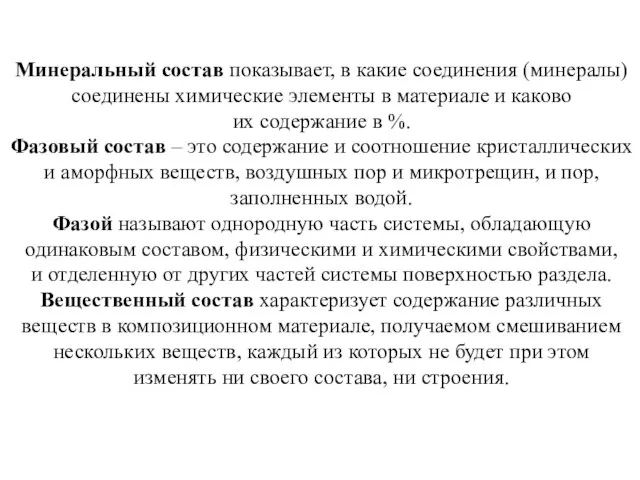 Минеральный состав показывает, в какие соединения (минералы) соединены химические элементы в материале и каково их содержание в %.

Фазовый состав – это содержание и соотношение кристаллических и аморфных веществ, воздушных пор и микротрещин, и пор, заполненных водой.

Фазой называют однородную часть системы, обладающую одинаковым составом, физическими и химическими свойствами, и отделенную от других частей системы поверхностью раздела.

Вещественный состав характеризует содержание различных веществ в композиционном материале, получаемом смешиванием нескольких веществ, каждый из которых не будет при этом изменять ни своего состава, ни строения.